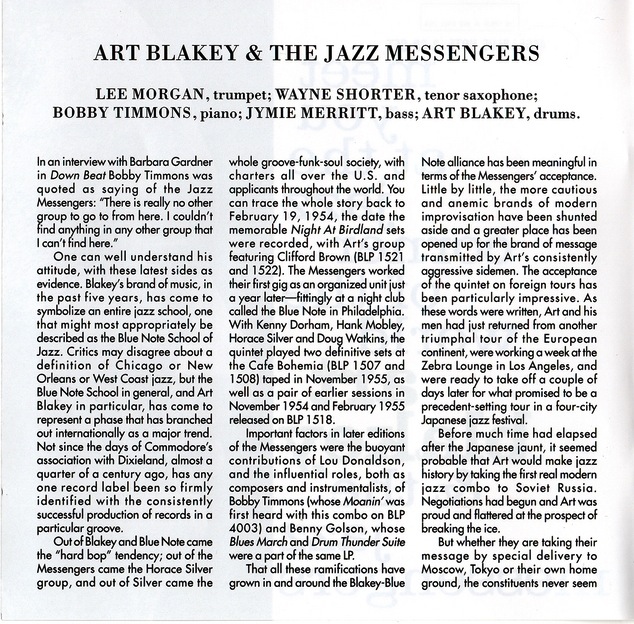 ART BLAKEY & THE JAZZ MESSENGERS

LEE MORGAN, trumpet; WAYNE SHORTER, tenor saxophone; BOBBY TIMMONS, piano; JYMIE MERRITT, bass; ART BLAKEY, drums.

In an interview with Barbara Gardner in Down Beat Bobby Timmons was quoted as saying of the Jazz Messengers: "There is really no other group to go to from here. I couldn't find anything in any other group that I can't find here."

One can well understand his attitude, with these latest sides as evidence. Blakey's brand of music, in the past five years, has come to symbolize an entire jazz school, one that might most appropriately be described as the Blue Note School of Jazz. Critics may disagree about a definition of Chicago or New Orleans or West Coast jazz, but the Blue Note School in general, and Art Blakey in particular, has come to represent a phase that has branched out internationally as a major trend. Not since the days of Commodore's association with Dixieland, almost a quarter of a century ago, has any one record label been so firmly identified with the consistently successful production of records in a particular groove.

Out of Blakey and Blue Note came the "hard bop" tendency; out of the Messengers came the Horace Silver group, and out of Silver came the whole groove-funk-soul society, with charters all over the U.S. and applicants throughout the world. You can trace the whole story back to February 19, 1954, the date the memorable Night At Birdland sets were recorded, with Art's group featuring Clifford Brown (BLP 1521 and 1522). The Messengers worked their first gig as an organized unit just a year later—fittingly at a night club called the Blue Note in Philadelphia. With Kenny Dorham, Hank Mobley, Horace Silver and Doug Watkins, the quintet played two definitive sets at the Cafe Bohemia (BLP 1507 and 1508) taped in November 1955, as well as a pair of earlier sessions in November 1954 and February 1955 released on BLP 1518.

Important factors in later editions of the Messengers were the buoyant contributions of Lou Donaldson, and the influential roles, both as composers and instrumentalists, of Bobby Timmons (whose Moanin' was first heard with this combo on BLP 4003) and Benny Golson, whose Blues March and Drum Thunder Suite were a part of the same LP.

That all these ramifications have grown in and around the Blakey-Blue Note alliance has been meaningful in terms of the Messengers' acceptance. Little by little, the more cautious and anemic brands of modern improvisation have been shunted aside and a greater place has been opened up for the brand of message transmitted by Art's consistently aggressive sidemen. The acceptance of the quintet on foreign tours has been particularly impressive. As these words were written, Art and his men had just returned from another triumphal tour of the European continent, were working a week at the Zebra Lounge in Los Angeles, and were ready to take off a couple of days later for what promised to be a precedent-setting tour in a four-city Japanese jazz festival.

Before much time had elapsed after the Japanese jaunt, it seemed probable that Art would make jazz history by taking the first real modern jazz combo to Soviet Russia. Negotiations had begun and Art was proud and flattered at the prospect of breaking the ice.

But whether they are taking their message by special delivery to Moscow, Tokyo or their own home ground, the constituents never seem